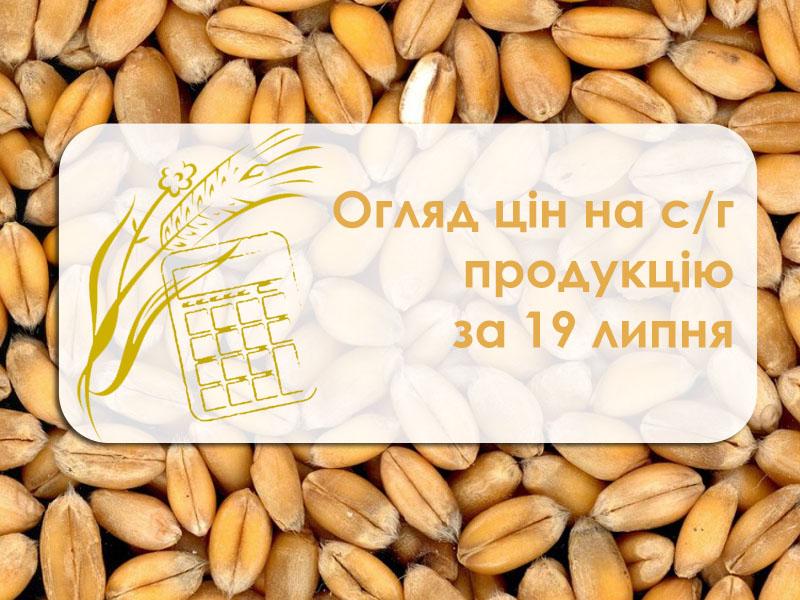 Огляд цін на с/г продукцію за 19 липня